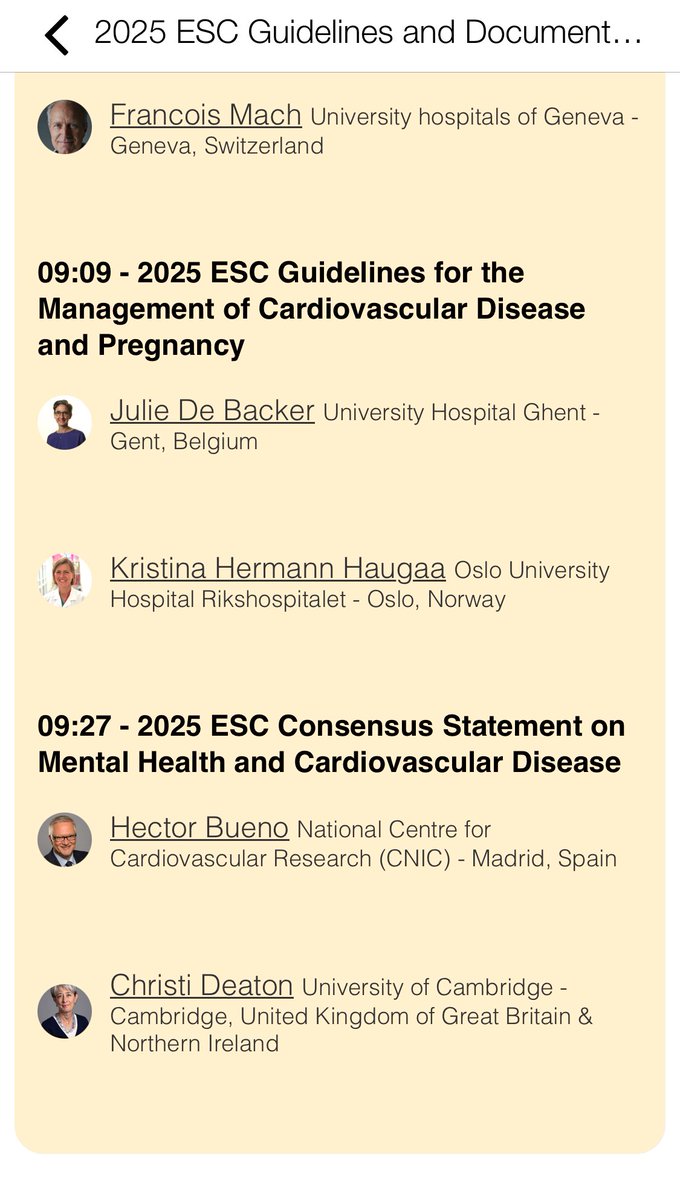 2025 ESC Guidelines and Document...

Francois Mach University hospitals of Geneva - Geneva, Switzerland

09:09 - 2025 ESC Guidelines for the Management of Cardiovascular Disease and Pregnancy

Julie De Backer University Hospital Ghent - Gent, Belgium

Kristina Hermann Haugaa Oslo University Hospital Rikshospitalet - Oslo, Norway

09:27 - 2025 ESC Consensus Statement on Mental Health and Cardiovascular Disease

Hector Bueno National Centre for Cardiovascular Research (CNIC) - Madrid, Spain

Christi Deaton University of Cambridge - Cambridge, United Kingdom of Great Britain & Northern Ireland